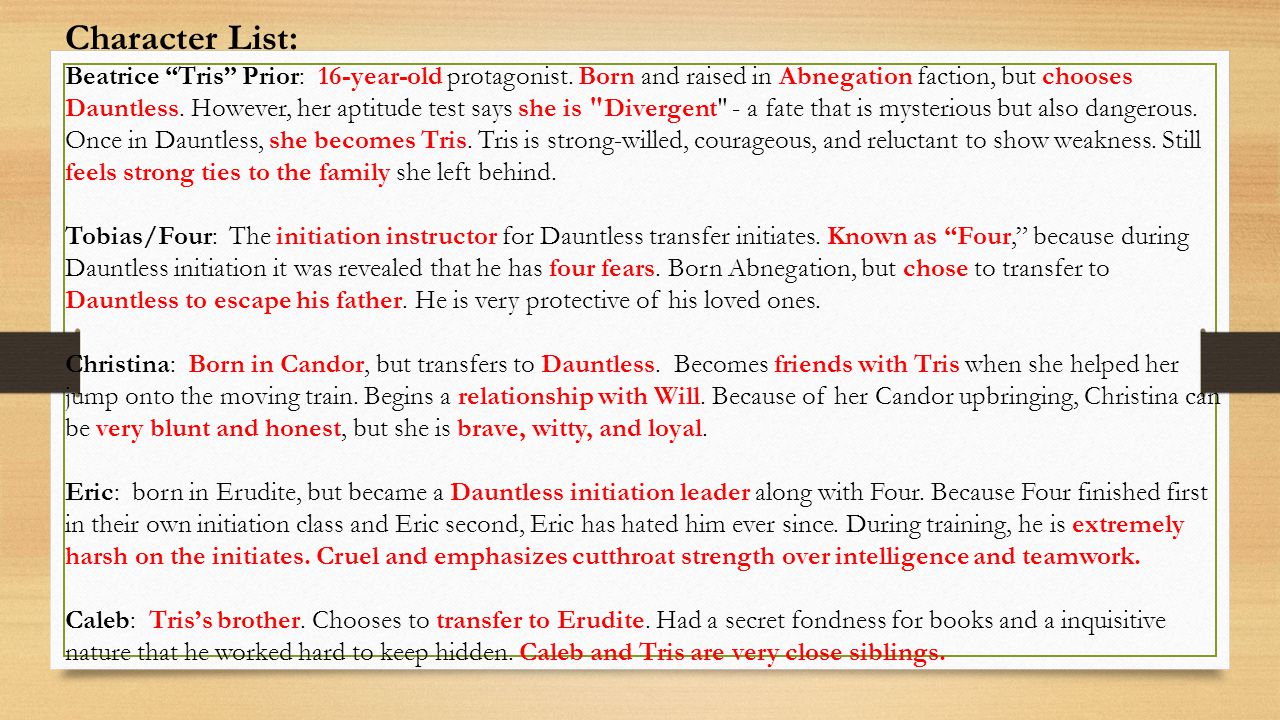 Character List:

Beatrice “Tris” Prior: 16-year-old protagonist. Born and raised in Abnegation faction, but chooses Dauntless. However, her aptitude test says she is "Divergent" - a fate that is mysterious but also dangerous. Once in Dauntless, she becomes Tris. Tris is strong-willed, courageous, and reluctant to show weakness. Still feels strong ties to the family she left behind.

Tobias/Four: The initiation instructor for Dauntless transfer initiates. Known as “Four,” because during Dauntless initiation it was revealed that he has four fears. Born Abnegation, but chose to transfer to Dauntless to escape his father. He is very protective of his loved ones.

Christina: Born in Candor, but transfers to Dauntless. Becomes friends with Tris when she helped her jump onto the moving train. Begins a relationship with Will. Because of her Candor upbringing, Christina can be very blunt and honest, but she is brave, witty, and loyal.

Eric: born in Erudite, but became a Dauntless initiation leader along with Four. Because Four finished first in their own initiation class and Eric second, Eric has hated him ever since. During training, he is extremely harsh on the initiates. Cruel and emphasizes cutthroat strength over intelligence and teamwork.

Caleb: Tris’s brother. Chooses to transfer to Erudite. Had a secret fondness for books and a inquisitive nature that he worked hard to keep hidden. Caleb and Tris are very close siblings.